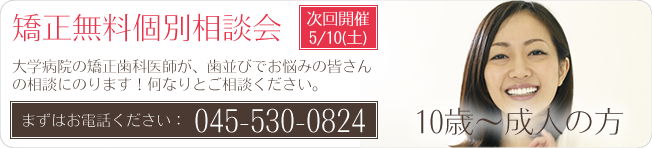 矯正無料個別相談会

次回開催
5/10(土)

大学病院の矯正歯科医師が、歯並びでお悩みの皆さんの相談にのります！何なりとご相談ください。

まずはお電話ください： 045-530-0824

10歳～成人の方